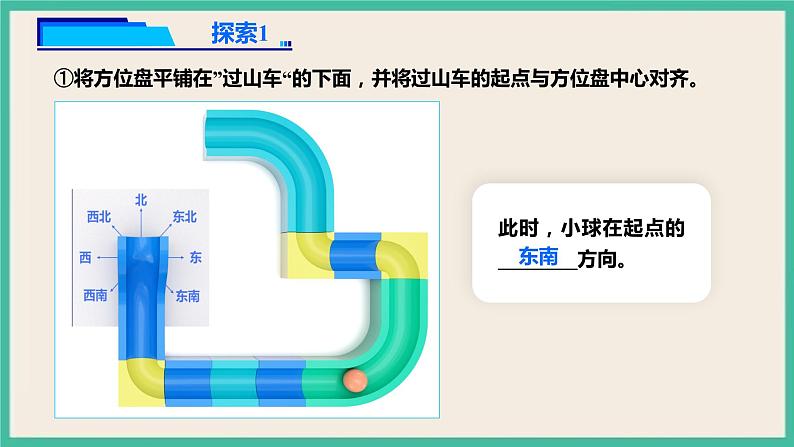 探索1

①将方位盘平铺在”过山车“的下面，并将过山车的起点与方位盘中心对齐。

北
西北
东北
西
东
西南
东南

此时，小球在起点的
东南方向。